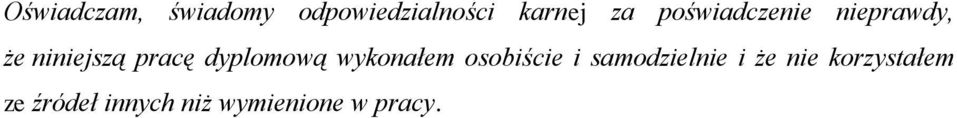 Oświadczam, świadomy odpowiedzialności karnej za poświadczenie nieprawdy, że niniejszą pracę dyplomową wykonałem osobiście i samodzielnie i że nie korzystałem ze źródeł innych niż wymienione w pracy.